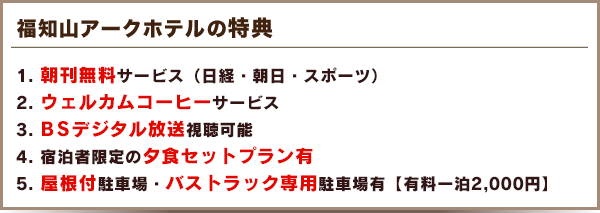 福知山アークホテルの特典

1. 朝刊無料サービス（日経・朝日・スポーツ）
2. ウェルカムコーヒーサービス
3. BSデジタル放送視聴可能
4. 宿泊者限定の夕食セットプラン有
5. 屋根付駐車場・バストラック専用駐車場有【有料一泊2,000円】